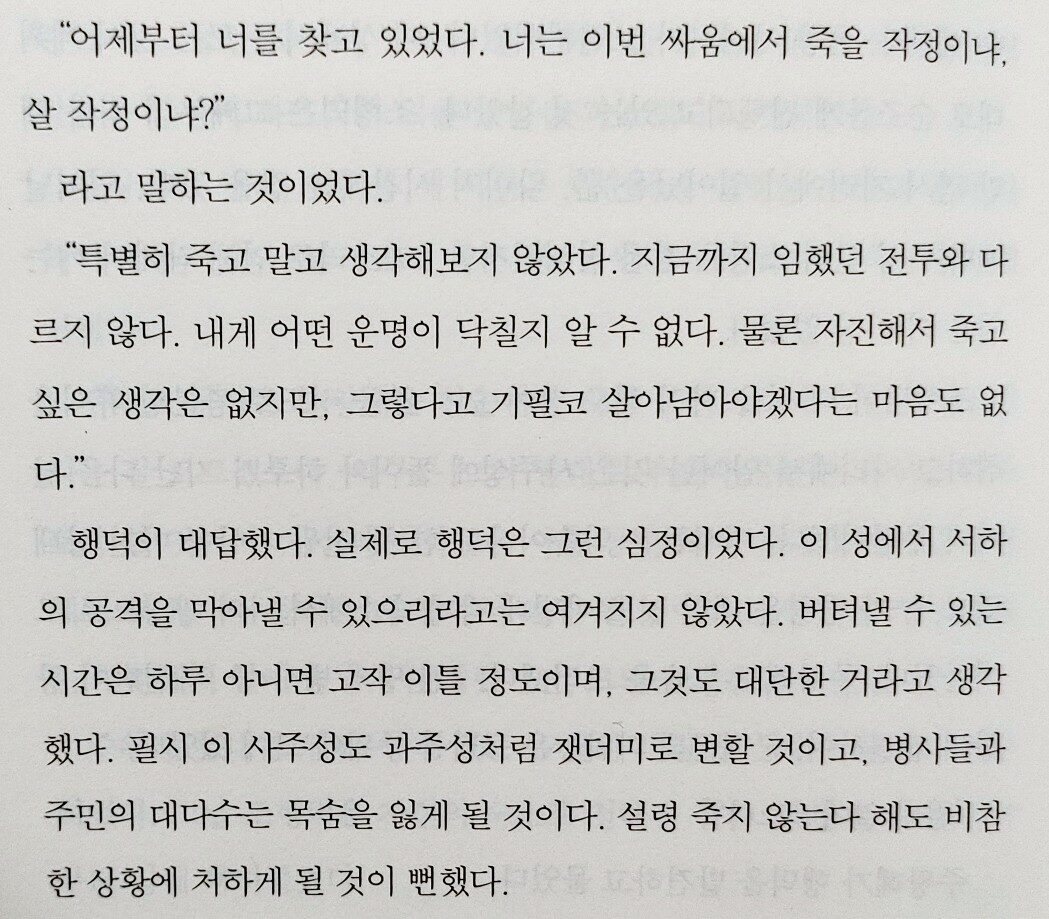 "어제부터 너를 찾고 있었다. 너는 이번 싸움에서 죽을 작정이냐, 살 작정이냐?"

라고 말하는 것이었다.

"특별히 죽고 말고 생각해보지 않았다. 지금까지 임했던 전투와 다르지 않다. 내게 어떤 운명이 닥칠지 알 수 없다. 물론 자진해서 죽고 싶은 생각은 없지만, 그렇다고 기필코 살아남아야겠다는 마음도 없다."

행덕이 대답했다. 실제로 행덕은 그런 심정이었다. 이 성에서 서하의 공격을 막아낼 수 있으리라고는 여겨지지 않았다. 버텨낼 수 있는 시간은 하루 아니면 고작 이틀 정도이며, 그것도 대단한 거라고 생각했다. 필시 이 사주성도 과주성처럼 잿더미로 변할 것이고, 병사들과 주민의 대다수는 목숨을 잃게 될 것이다. 설령 죽지 않는다 해도 비참한 상황에 처하게 될 것이 뻔했다.